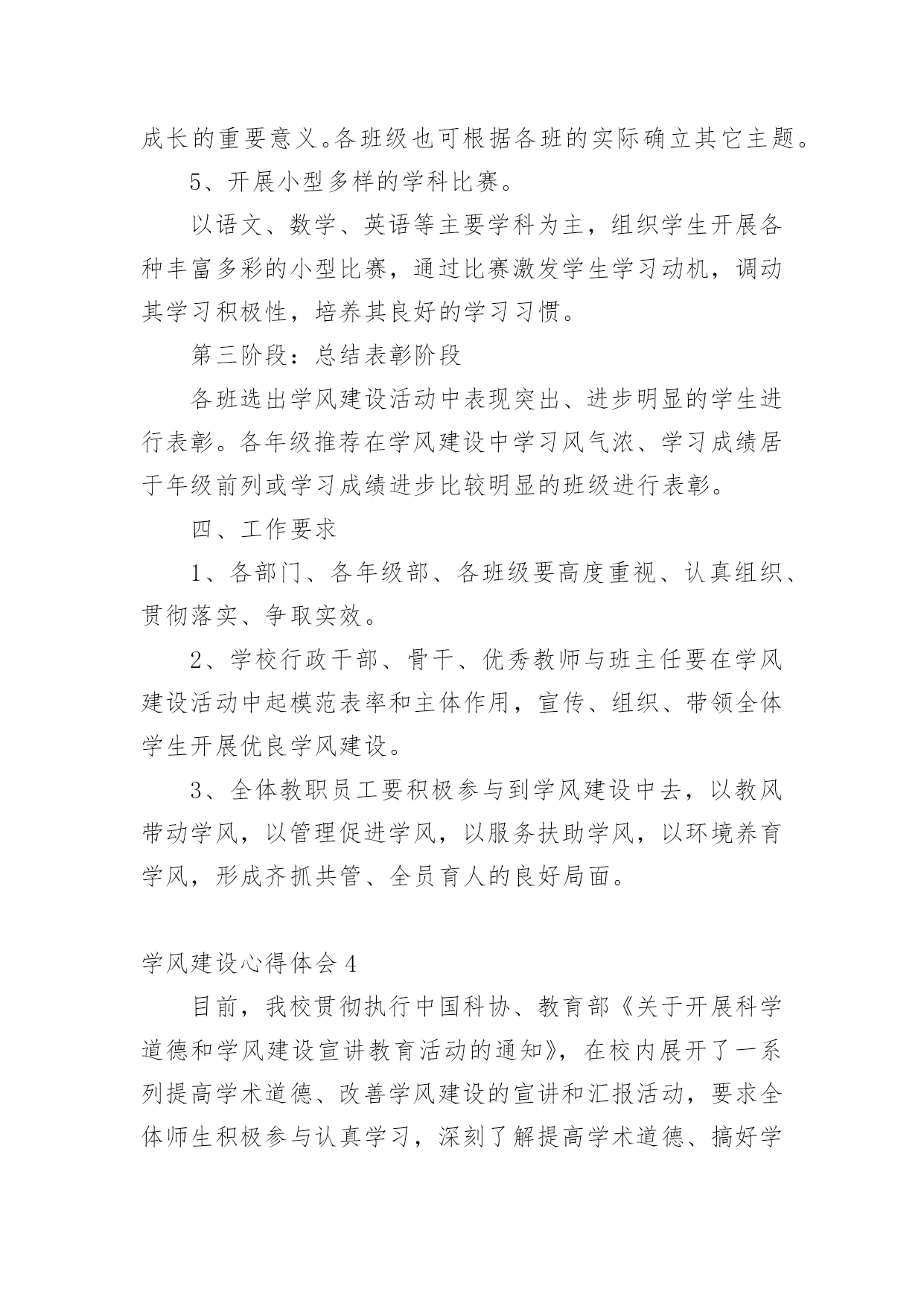 成长的重要意义。各班级也可根据各班的实际确立其它主题。

5、开展小型多样的学科比赛。

以语文、数学、英语等主要学科为主，组织学生开展各种丰富多彩的小型比赛，通过比赛激发学生学习动机，调动其学习积极性，培养其良好的学习习惯。

第三阶段：总结表彰阶段

各班选出学风建设活动中表现突出、进步明显的学生进行表彰。各年级推荐在学风建设中学习风气浓、学习成绩居于年级前列或学习成绩进步比较明显的班级进行表彰。

四、工作要求

1、各部门、各年级部、各班级要高度重视、认真组织、贯彻落实、争取实效。

2、学校行政干部、骨干、优秀教师与班主任要在学风建设活动中起模范表率和主体作用，宣传、组织、带领全体学生开展优良学风建设。

3、全体教职员工要积极参与到学风建设中去，以教风带动学风，以管理促进学风，以服务扶助学风，以环境养育学风，形成齐抓共管、全员育人的良好局面。

学风建设心得体会4

目前，我校贯彻执行中国科协、教育部《关于开展科学道德和学风建设宣讲教育活动的通知》，在校内展开了一系列提高学术道德、改善学风建设的宣讲和汇报活动，要求全体师生积极参与认真学习，深刻了解提高学术道德、搞好学